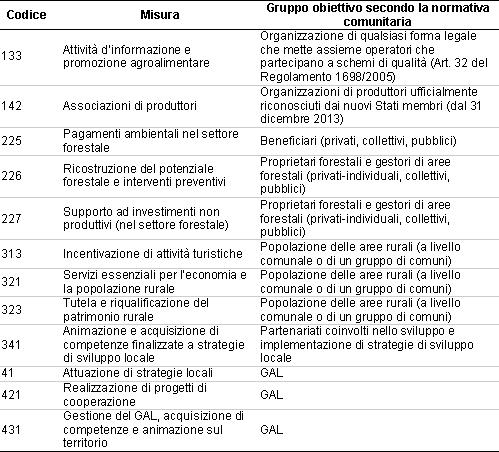 | Codice | Misura | Gruppo obiettivo secondo la normativa comunitaria |
|---|---|---|
| 133 | Attività d'informazione e promozione agroalimentare | Organizzazione di qualsiasi forma legale che mette assieme operatori che partecipano a schemi di qualità (Art. 32 del Regolamento 1698/2005) |
| 142 | Associazioni di produttori | Organizzazioni di produttori ufficialmente riconosciuti dai nuovi Stati membri (dal 31 dicembre 2013) |
| 225 | Pagamenti ambientali nel settore forestale | Beneficiari (privati, collettivi, pubblici) |
| 226 | Ricostruzione del potenziale forestale e interventi preventivi | Proprietari forestali e gestori di aree forestali (privati-individuali, collettivi, pubblici) |
| 227 | Supporto ad investimenti non produttivi (nel settore forestale) | Proprietari forestali e gestori di aree forestali (privati-individuali, collettivi, pubblici) |
| 313 | Incentivazione di attività turistiche | Popolazione delle aree rurali (a livello comunale o di un gruppo di comuni) |
| 321 | Servizi essenziali per l'economia e la popolazione rurale | Popolazione delle aree rurali (a livello comunale o di un gruppo di comuni) |
| 323 | Tutela e riqualificazione del patrimonio rurale | Popolazione delle aree rurali (a livello comunale o di un gruppo di comuni) |
| 341 | Animazione e acquisizione di competenze finalizzate a strategie di sviluppo locale | Partenariati coinvolti nello sviluppo e implementazione di strategie di sviluppo locale |
| 41 | Attuazione di strategie locali | GAL |
| 421 | Realizzazione di progetti di cooperazione | GAL |
| 431 | Gestione del GAL, acquisizione di competenze e animazione sul territorio | GAL |